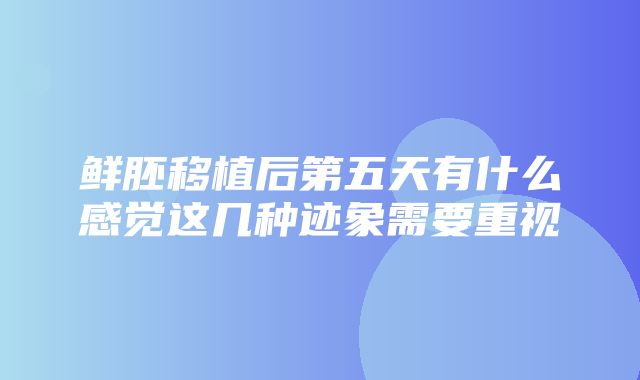 鲜胚移植后第五天有什么感觉这几种迹象需要重视